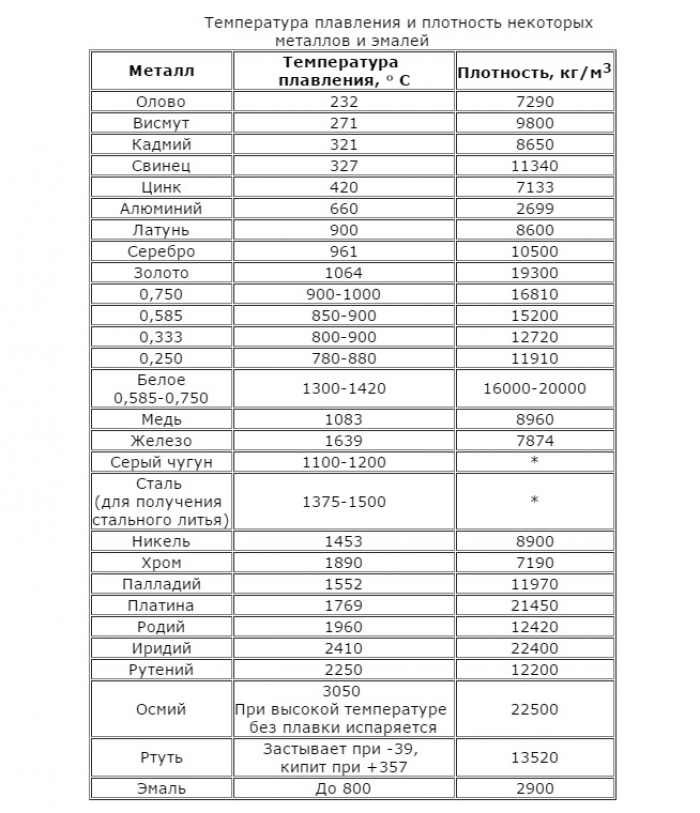 Температура плавления и плотность некоторых металлов и эмалей

| Металл | Температура плавления, ° С | Плотность, кг/м$^3$ |
|---|---|---|
| Олово | 232 | 7290 |
| Висмут | 271 | 9800 |
| Кадмий | 321 | 8650 |
| Свинец | 327 | 11340 |
| Цинк | 420 | 7133 |
| Алюминий | 660 | 2699 |
| Латунь | 900 | 8600 |
| Серебро | 961 | 10500 |
| Золото | 1064 | 19300 |
| 0,750 | 900-1000 | 16810 |
| 0,585 | 850-900 | 15200 |
| 0,333 | 800-900 | 12720 |
| 0,250 | 780-880 | 11910 |
| Белое 0,585-0,750 | 1300-1420 | 16000-20000 |
| Медь | 1083 | 8960 |
| Железо | 1639 | 7874 |
| Серый чугун | 1100-1200 | * |
| Сталь (для получения стального литья) | 1375-1500 | * |
| Никель | 1453 | 8900 |
| Хром | 1890 | 7190 |
| Палладий | 1552 | 11970 |
| Платина | 1769 | 21450 |
| Родий | 1960 | 12420 |
| Иридий | 2410 | 22400 |
| Рутений | 2250 | 12200 |
| Осмий | 3050 При высокой температуре без плавки испаряется | 22500 |
| Ртуть | Застывает при -39, кипит при +357 | 13520 |
| Эмаль | До 800 | 2900 |